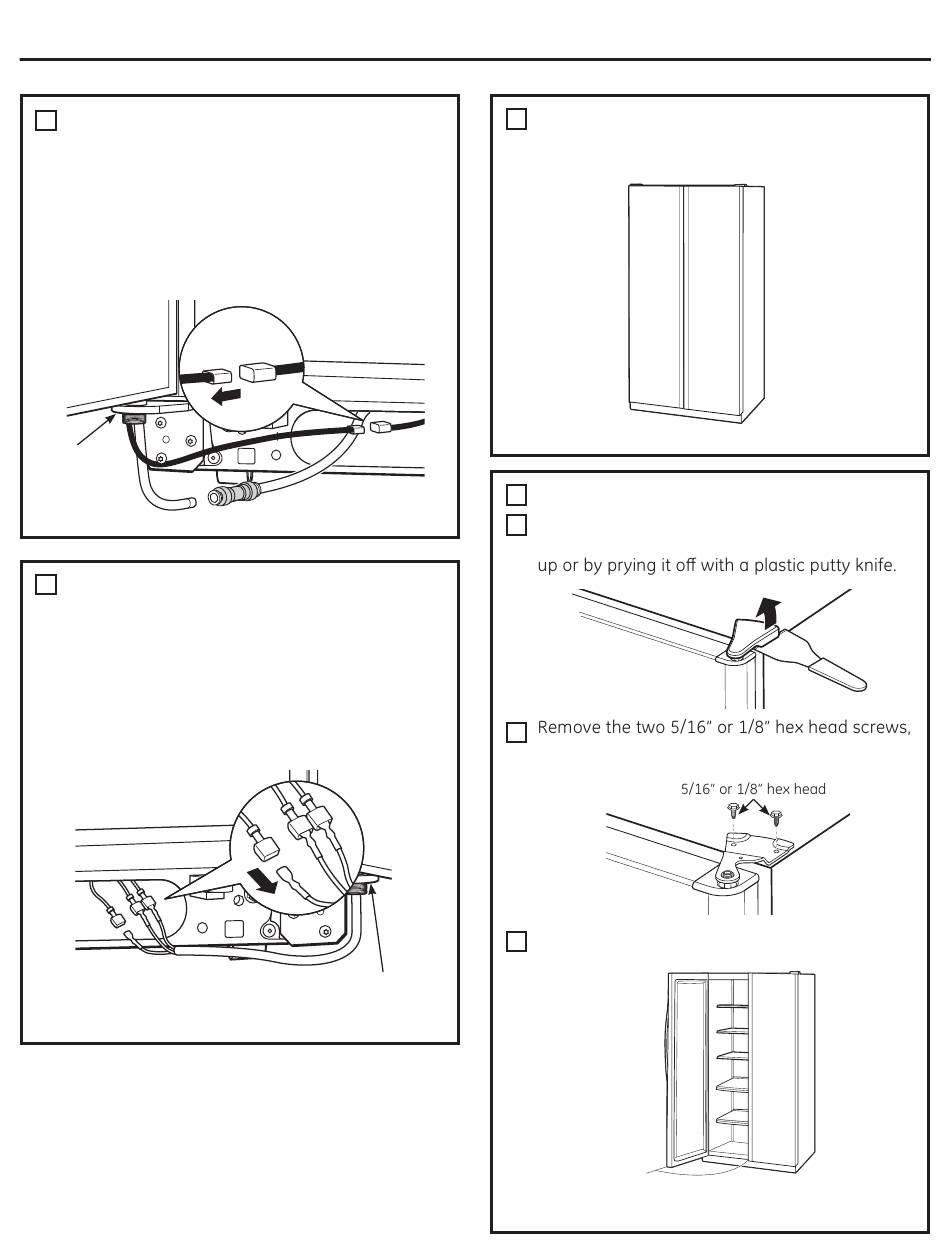 up or by prying it off with a plastic putty knife.

Remove the two 5/16" or 1/8" hex head screws,

5/16" or 1/8" hex head